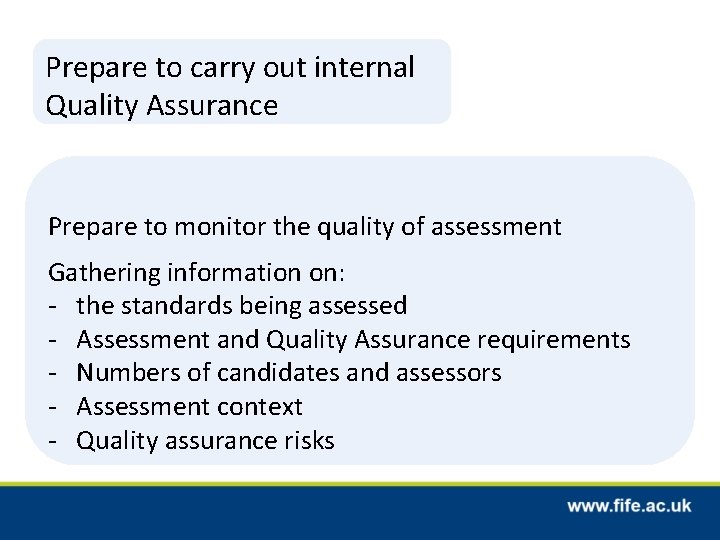 Prepare to carry out internal Quality Assurance

Prepare to monitor the quality of assessment

Gathering information on:
- the standards being assessed
- Assessment and Quality Assurance requirements
- Numbers of candidates and assessors
- Assessment context
- Quality assurance risks

www.fife.ac.uk